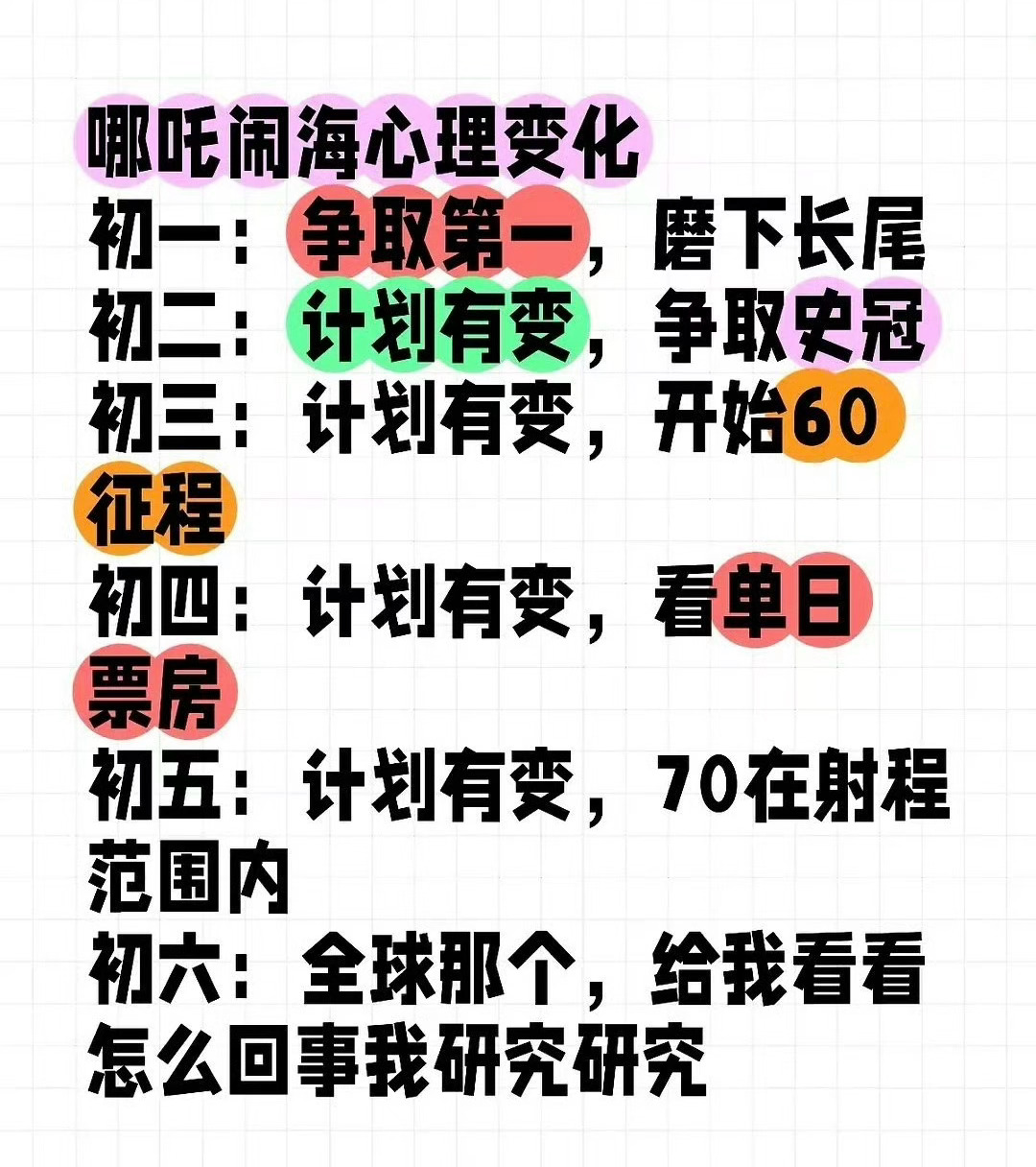 哪吒闹海心理变化
初一：争取第一，磨下长尾
初二：计划有变，争取史冠
初三：计划有变，开始60征程
初四：计划有变，看单日票房
初五：计划有变，70在射程范围内
初六：全球那个，给我看看怎么回事我研究研究